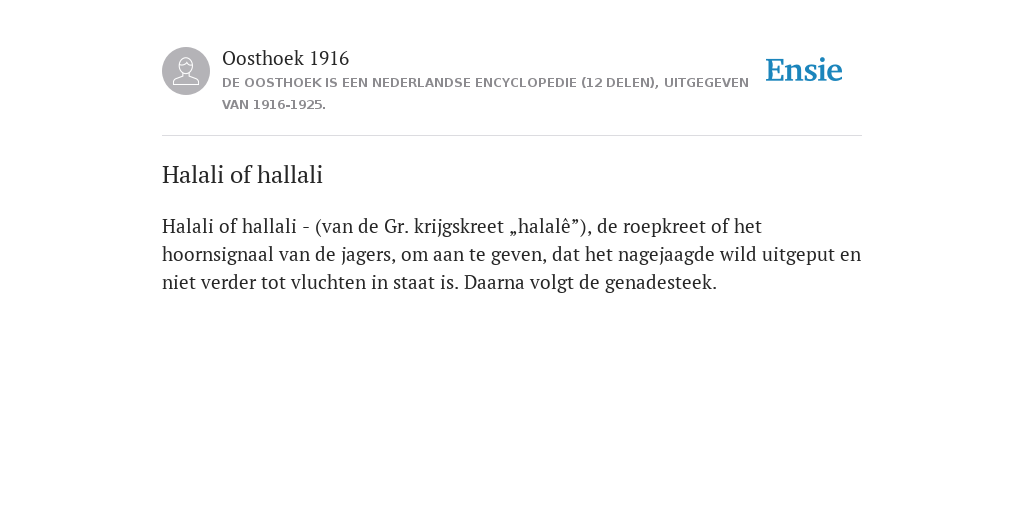 Oosthoek 1916
DE OOSTHOEK IS EEN NEDERLANDSE ENCYCLOPEDIE (12 DELEN), UITGEGEVEN VAN 1916-1925.

Ensie

Halali of hallali

Halali of hallali - (van de Gr. krijgskreet „halalê”), de roepkreet of het hoornsignaal van de jagers, om aan te geven, dat het nagejaagde wild uitgeput en niet verder tot vluchten in staat is. Daarna volgt de genadesteek.